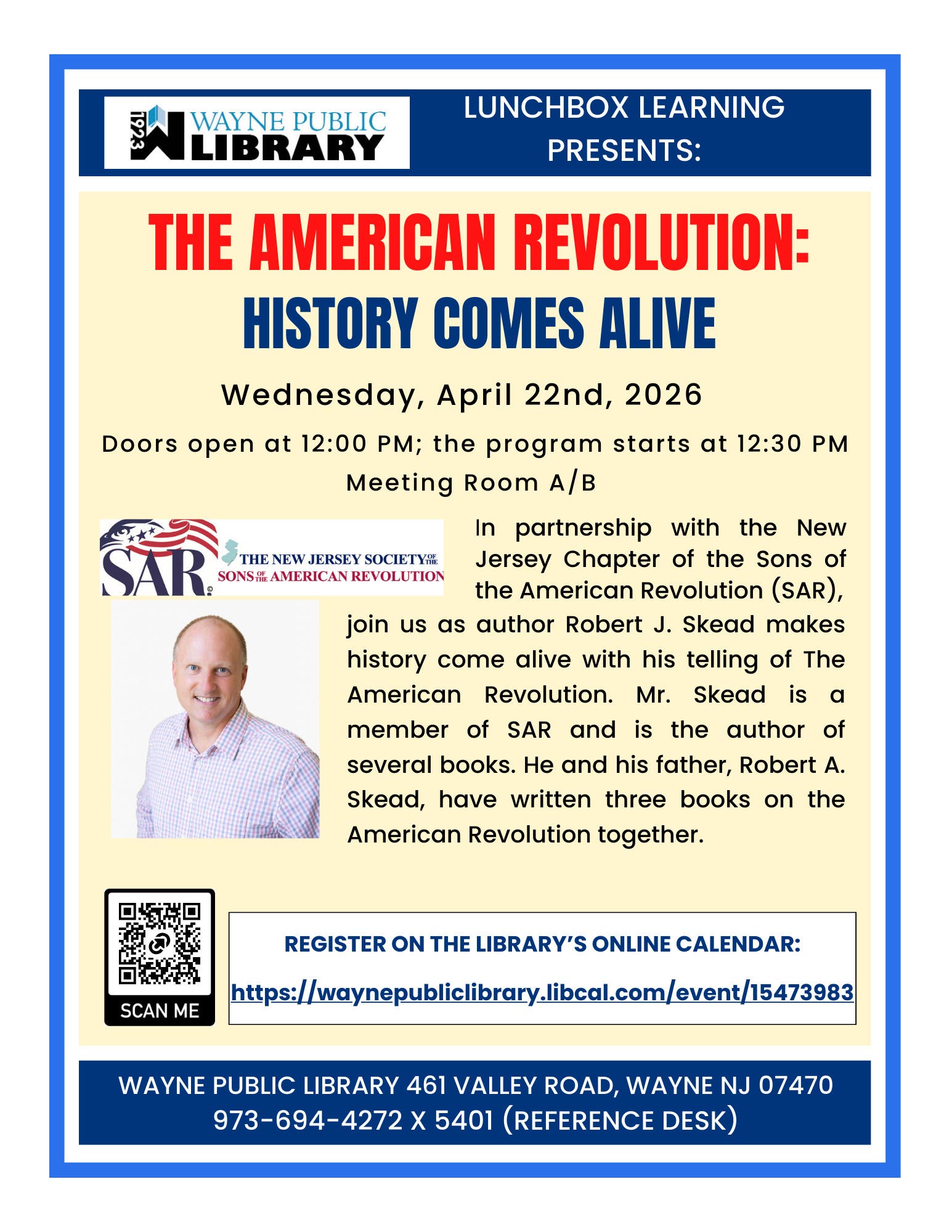 1923 WAYNE PUBLIC LIBRARY

LUNCHBOX LEARNING PRESENTS:

THE AMERICAN REVOLUTION:
HISTORY COMES ALIVE

Wednesday, April 22nd, 2026

Doors open at 12:00 PM; the program starts at 12:30 PM

Meeting Room A/B

SAR THE NEW JERSEY SOCIETY OF THE SONS OF THE AMERICAN REVOLUTION

In partnership with the New Jersey Chapter of the Sons of the American Revolution (SAR), join us as author Robert J. Skead makes history come alive with his telling of The American Revolution. Mr. Skead is a member of SAR and is the author of several books. He and his father, Robert A. Skead, have written three books on the American Revolution together.

SCAN ME

REGISTER ON THE LIBRARY'S ONLINE CALENDAR:

https://waynepubliclibrary.libcal.com/event/15473983

WAYNE PUBLIC LIBRARY 461 VALLEY ROAD, WAYNE NJ 07470
973-694-4272 X 5401 (REFERENCE DESK)